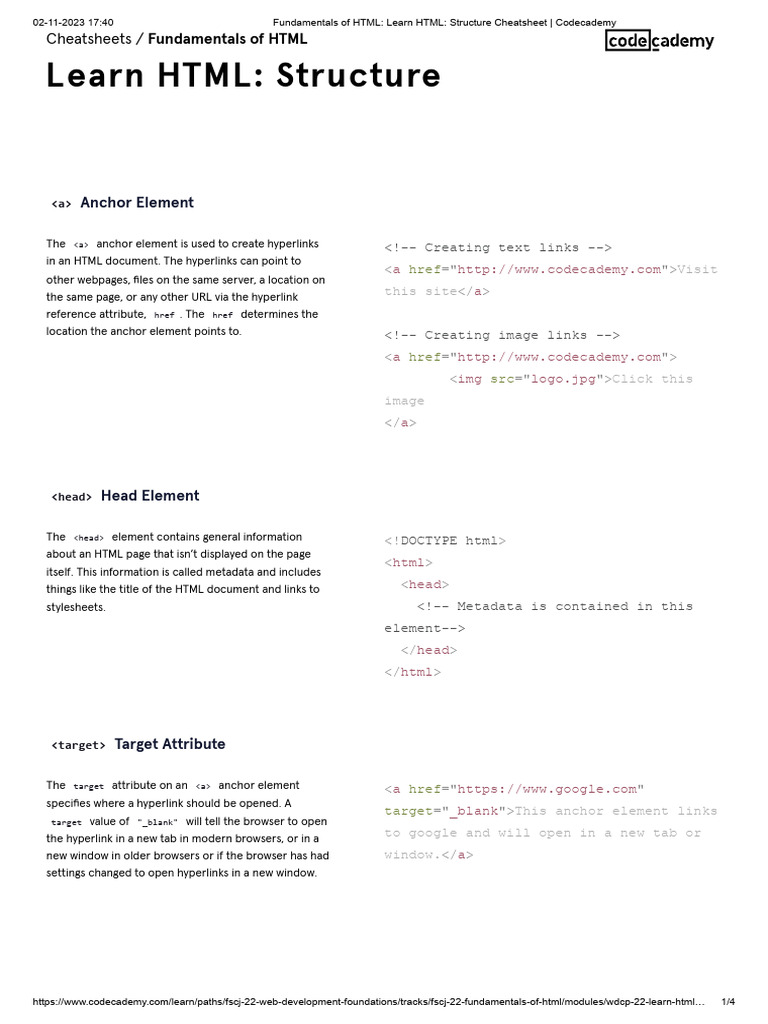 02-11-2023 17:40 Fundamentals of HTML: Learn HTML: Structure Cheatsheet | Codecademy

Cheatsheets / Fundamentals of HTML

codecademy

Learn HTML: Structure

<a> Anchor Element

The <a> anchor element is used to create hyperlinks in an HTML document. The hyperlinks can point to other webpages, files on the same server, a location on the same page, or any other URL via the hyperlink reference attribute, href . The href determines the location the anchor element points to.

<!-- Creating text links -->
<a href="http://www.codecademy.com">Visit this site</a>

<!-- Creating image links -->
<a href="http://www.codecademy.com">
<img src="logo.jpg">Click this image
</a>

<head> Head Element

The <head> element contains general information about an HTML page that isn't displayed on the page itself. This information is called metadata and includes things like the title of the HTML document and links to stylesheets.

<!DOCTYPE html>
<html>
<head>
<!-- Metadata is contained in this element-->
</head>
</html>

<target> Target Attribute

The target attribute on an <a> anchor element specifies where a hyperlink should be opened. A target value of "_blank" will tell the browser to open the hyperlink in a new tab in modern browsers, or in a new window in older browsers or if the browser has had settings changed to open hyperlinks in a new window.

<a href="https://www.google.com" target="_blank">This anchor element links to google and will open in a new tab or window.</a>

https://www.codecademy.com/learn/paths/fscj-22-web-development-foundations/tracks/fscj-22-fundamentals-of-html/modules/wdcp-22-learn-html… 1/4